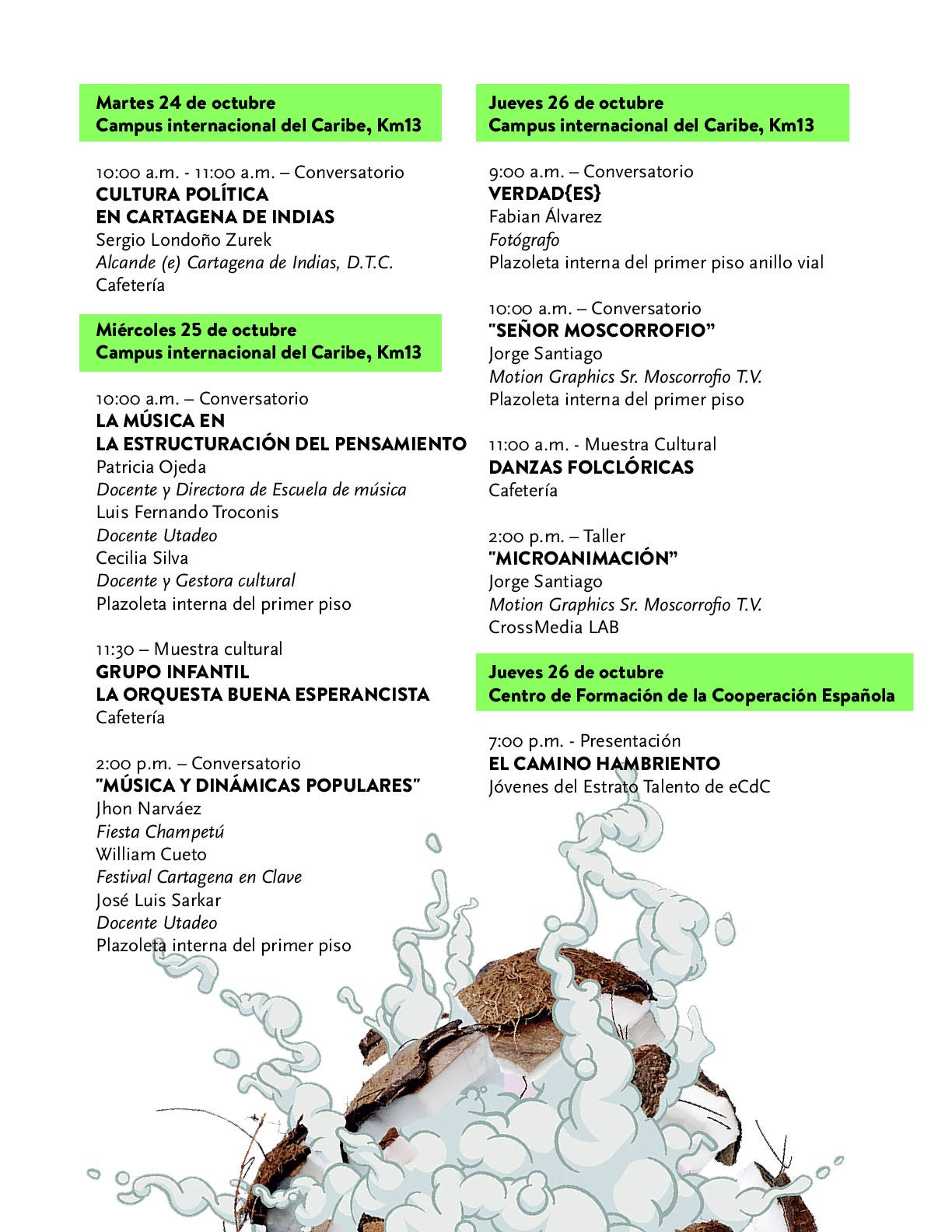 Martes 24 de octubre
Campus internacional del Caribe, Km13

10:00 a.m. - 11:00 a.m. – Conversatorio
CULTURA POLÍTICA
EN CARTAGENA DE INDIAS
Sergio Londoño Zurek
Alcande (e) Cartagena de Indias, D.T.C.
Cafetería

Miércoles 25 de octubre
Campus internacional del Caribe, Km13

10:00 a.m. – Conversatorio
LA MÚSICA EN
LA ESTRUCTURACIÓN DEL PENSAMIENTO
Patricia Ojeda
Docente y Directora de Escuela de música
Luis Fernando Troconis
Docente Utadeo
Cecilia Silva
Docente y Gestora cultural
Plazoleta interna del primer piso

11:30 – Muestra cultural
GRUPO INFANTIL
LA ORQUESTA BUENA ESPERANCISTA
Cafetería

2:00 p.m. – Conversatorio
"MÚSICA Y DINÁMICAS POPULARES"
Jhon Narváez
Fiesta Champetú
William Cueto
Festival Cartagena en Clave
José Luis Sarkar
Docente Utadeo
Plazoleta interna del primer piso

Jueves 26 de octubre
Campus internacional del Caribe, Km13

9:00 a.m. – Conversatorio
VERDAD{ES}
Fabian Álvarez
Fotógrafo
Plazoleta interna del primer piso anillo vial

10:00 a.m. – Conversatorio
"SEÑOR MOSCORROFIO"
Jorge Santiago
Motion Graphics Sr. Moscorrofio T.V.
Plazoleta interna del primer piso

11:00 a.m. - Muestra Cultural
DANZAS FOLCLÓRICAS
Cafetería

2:00 p.m. – Taller
"MICROANIMACIÓN"
Jorge Santiago
Motion Graphics Sr. Moscorrofio T.V.
CrossMedia LAB

Jueves 26 de octubre
Centro de Formación de la Cooperación Española

7:00 p.m. - Presentación
EL CAMINO HAMBRIENTO
Jóvenes del Estrato Talento de eCdC